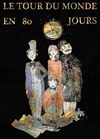 LE TOUR DU MONDE
EN 80 JOURS